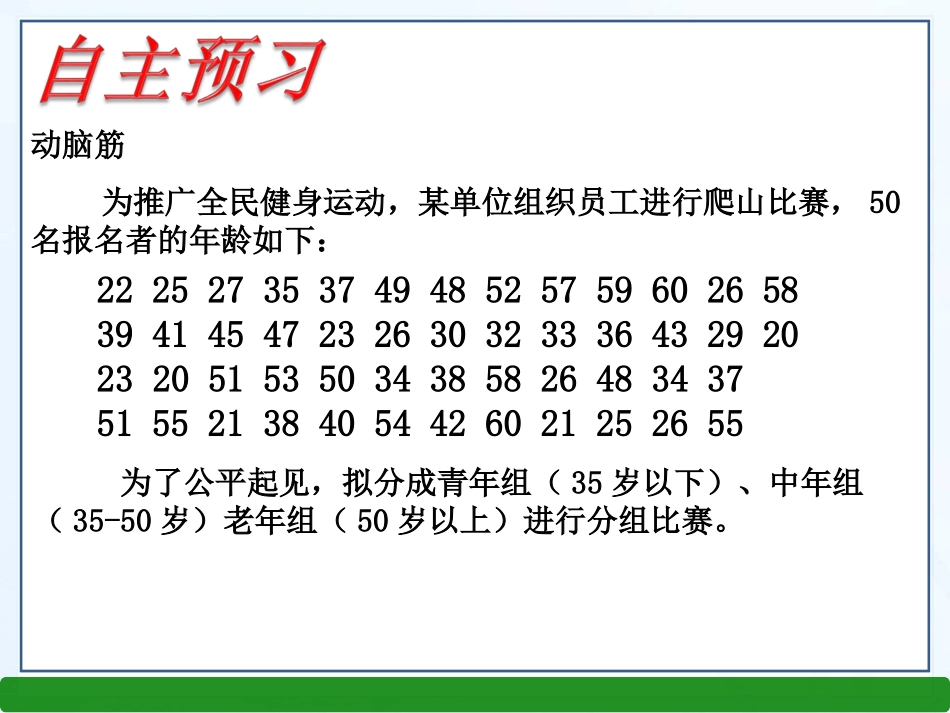 自主预习

动脑筋

为推广全民健身运动，某单位组织员工进行爬山比赛， 50 名报名者的年龄如下：

22 25 27 35 37 49 48 52 57 59 60 26 58
39 41 45 47 23 26 30 32 33 36 43 29 20
23 20 51 53 50 34 38 58 26 48 34 37
51 55 21 38 40 54 42 60 21 25 26 55

为了公平起见，拟分成青年组（ 35 岁以下）、中年组（ 35-50 岁）老年组（ 50 岁以上）进行分组比赛。